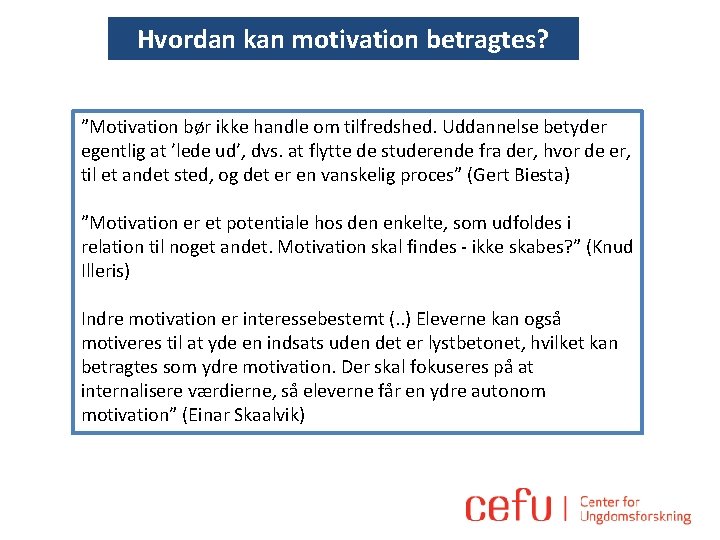 Hvordan kan motivation betragtes?

"Motivation bør ikke handle om tilfredshed. Uddannelse betyder egentlig at 'lede ud', dvs. at flytte de studerende fra der, hvor de er, til et andet sted, og det er en vanskelig proces" (Gert Biesta)

"Motivation er et potentiale hos den enkelte, som udfoldes i relation til noget andet. Motivation skal findes - ikke skabes?" (Knud Illeris)

Indre motivation er interessebestemt (..) Eleverne kan også motiveres til at yde en indsats uden det er lystbetonet, hvilket kan betragtes som ydre motivation. Der skal fokuseres på at internalisere værdierne, så eleverne får en ydre autonom motivation" (Einar Skaalvik)

cefu | Center for Ungdomsforskning